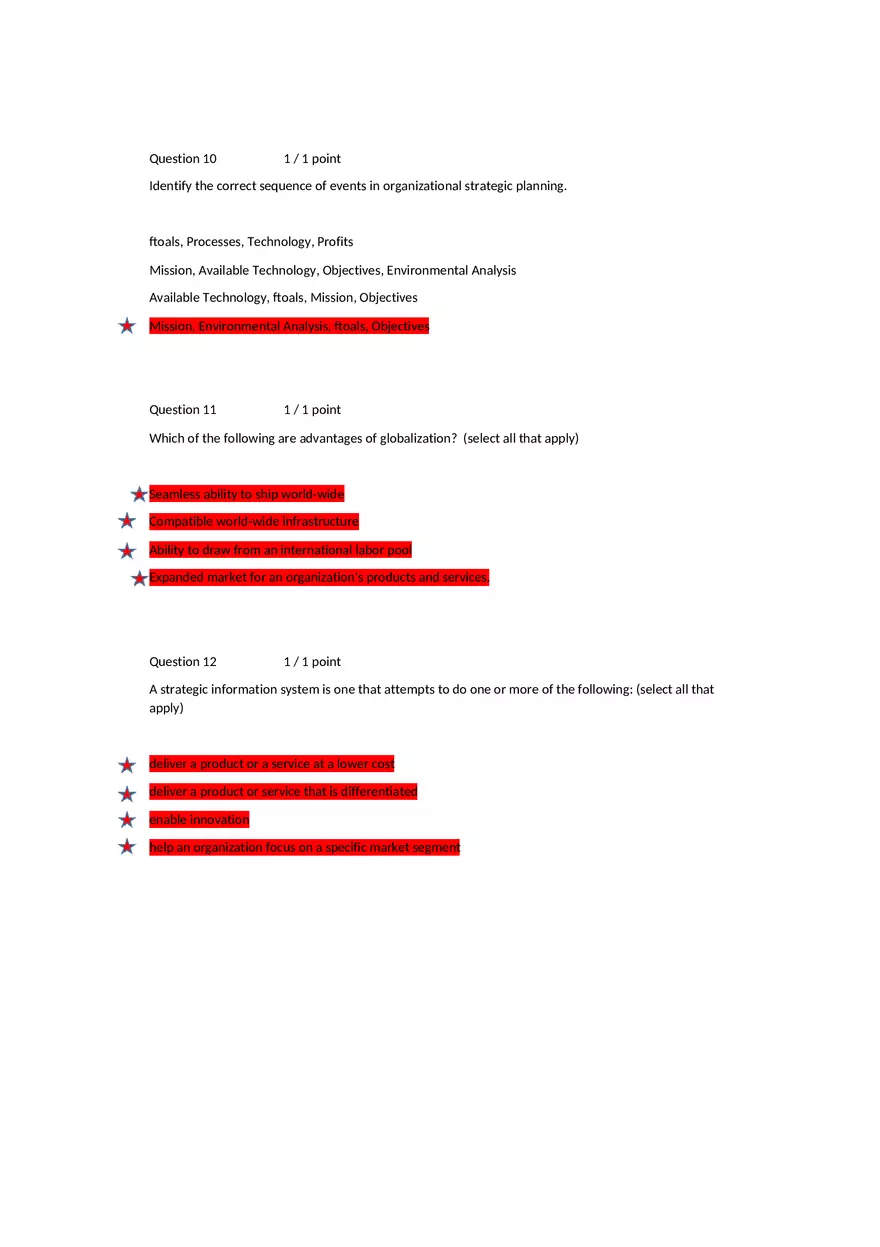 Question 10 1 / 1 point

Identify the correct sequence of events in organizational strategic planning.

ftoals, Processes, Technology, Profits

Mission, Available Technology, Objectives, Environmental Analysis

Available Technology, ftoals, Mission, Objectives

Mission, Environmental Analysis, ftoals, Objectives

Question 11 1 / 1 point

Which of the following are advantages of globalization? (select all that apply)

Seamless ability to ship world-wide

Compatible world-wide infrastructure

Ability to draw from an international labor pool

Expanded market for an organization's products and services.

Question 12 1 / 1 point

A strategic information system is one that attempts to do one or more of the following: (select all that apply)

deliver a product or a service at a lower cost

deliver a product or service that is differentiated

enable innovation

help an organization focus on a specific market segment